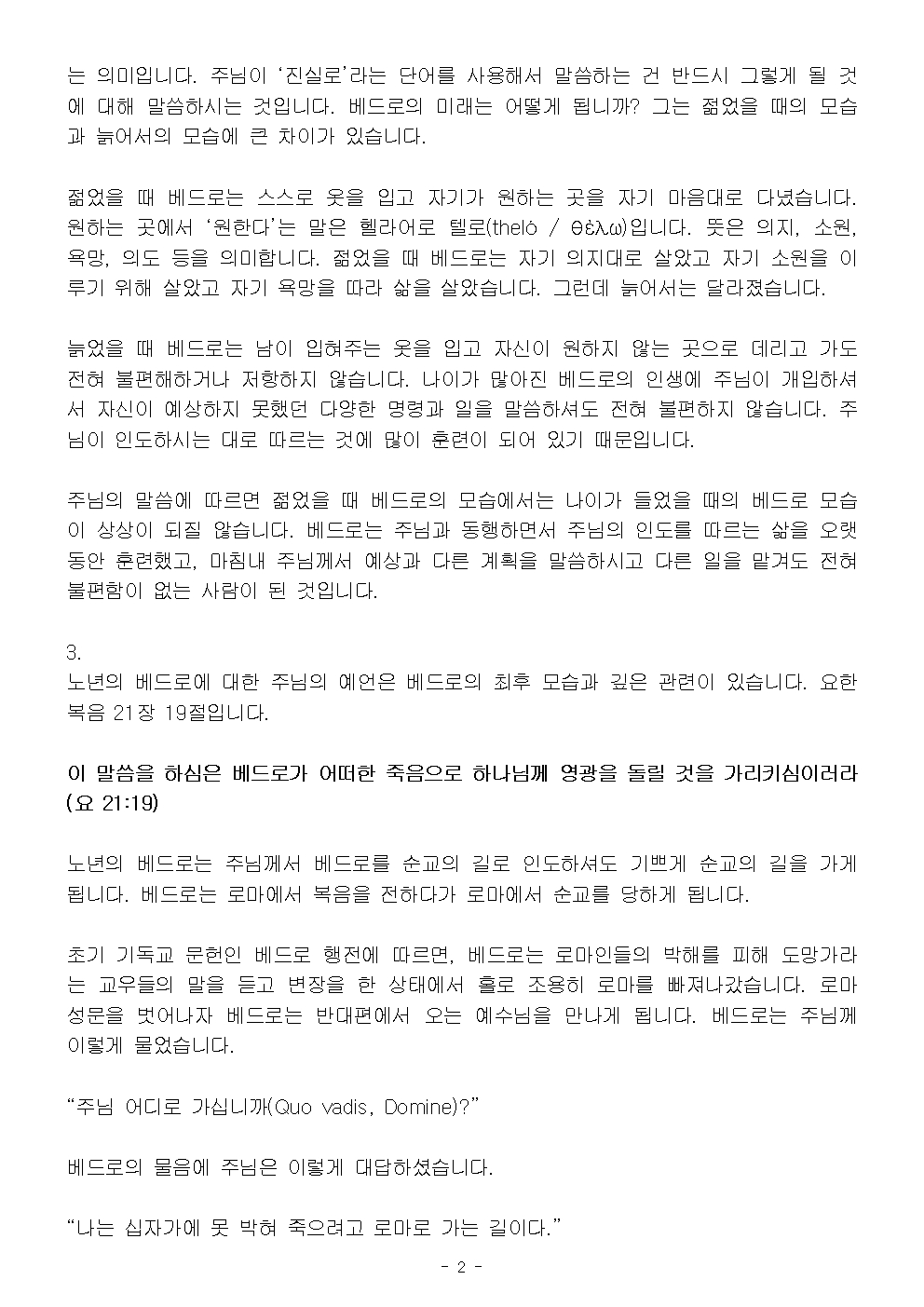 는 의미입니다. 주님이 '진실로'라는 단어를 사용해서 말씀하는 건 반드시 그렇게 될 것에 대해 말씀하시는 것입니다. 베드로의 미래는 어떻게 됩니까? 그는 젊었을 때의 모습과 늙어서의 모습에 큰 차이가 있습니다.

젊었을 때 베드로는 스스로 옷을 입고 자기가 원하는 곳을 자기 마음대로 다녔습니다. 원하는 곳에서 '원한다'는 말은 헬라어로 텔로(thelō / θέλω)입니다. 뜻은 의지, 소원, 욕망, 의도 등을 의미합니다. 젊었을 때 베드로는 자기 의지대로 살았고 자기 소원을 이루기 위해 살았고 자기 욕망을 따라 삶을 살았습니다. 그런데 늙어서는 달라졌습니다.

늙었을 때 베드로는 남이 입혀주는 옷을 입고 자신이 원하지 않는 곳으로 데리고 가도 전혀 불편해하거나 저항하지 않습니다. 나이가 많아진 베드로의 인생에 주님이 개입하셔서 자신이 예상하지 못했던 다양한 명령과 일을 말씀하셔도 전혀 불편하지 않습니다. 주님이 인도하시는 대로 따르는 것에 많이 훈련이 되어 있기 때문입니다.

주님의 말씀에 따르면 젊었을 때 베드로의 모습에서는 나이가 들었을 때의 베드로 모습이 상상이 되질 않습니다. 베드로는 주님과 동행하면서 주님의 인도를 따르는 삶을 오랫동안 훈련했고, 마침내 주님께서 예상과 다른 계획을 말씀하시고 다른 일을 맡겨도 전혀 불편함이 없는 사람이 된 것입니다.

3.
노년의 베드로에 대한 주님의 예언은 베드로의 최후 모습과 깊은 관련이 있습니다. 요한복음 21장 19절입니다.

이 말씀을 하심은 베드로가 어떠한 죽음으로 하나님께 영광을 돌릴 것을 가리키심이러라 (요 21:19)

노년의 베드로는 주님께서 베드로를 순교의 길로 인도하셔도 기쁘게 순교의 길을 가게 됩니다. 베드로는 로마에서 복음을 전하다가 로마에서 순교를 당하게 됩니다.

초기 기독교 문헌인 베드로 행전에 따르면, 베드로는 로마인들의 박해를 피해 도망가라는 교우들의 말을 듣고 변장을 한 상태에서 홀로 조용히 로마를 빠져나갔습니다. 로마 성문을 벗어나자 베드로는 반대편에서 오는 예수님을 만나게 됩니다. 베드로는 주님께 이렇게 물었습니다.

"주님 어디로 가십니까(Quo vadis, Domine)?"

베드로의 물음에 주님은 이렇게 대답하셨습니다.

"나는 십자가에 못 박혀 죽으려고 로마로 가는 길이다."

- 2 -